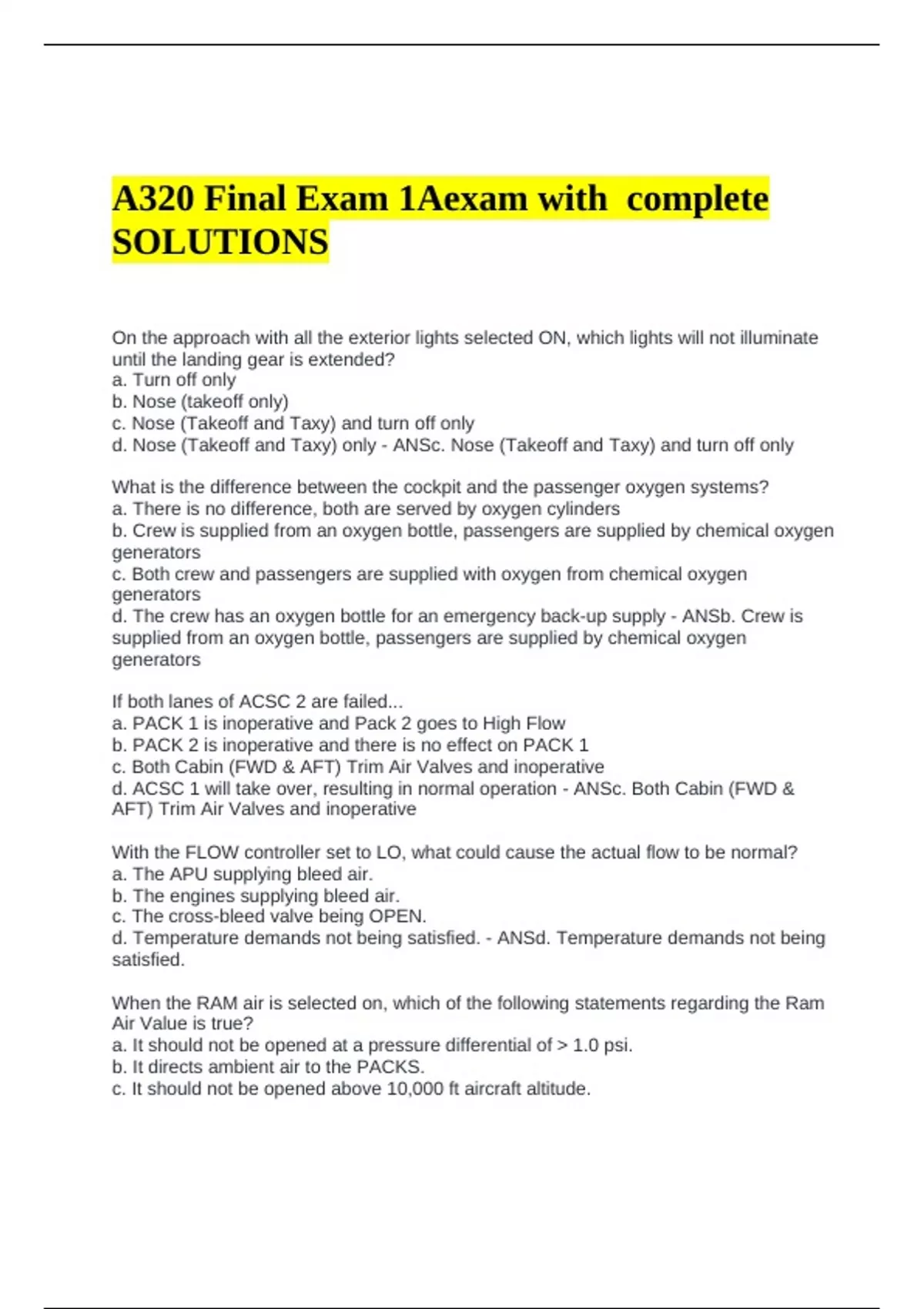 A320 Final Exam 1Aexam with complete SOLUTIONS

On the approach with all the exterior lights selected ON, which lights will not illuminate until the landing gear is extended?
a. Turn off only
b. Nose (takeoff only)
c. Nose (Takeoff and Taxy) and turn off only
d. Nose (Takeoff and Taxy) only - ANSc. Nose (Takeoff and Taxy) and turn off only

What is the difference between the cockpit and the passenger oxygen systems?
a. There is no difference, both are served by oxygen cylinders
b. Crew is supplied from an oxygen bottle, passengers are supplied by chemical oxygen generators
c. Both crew and passengers are supplied with oxygen from chemical oxygen generators
d. The crew has an oxygen bottle for an emergency back-up supply - ANSb. Crew is supplied from an oxygen bottle, passengers are supplied by chemical oxygen generators

If both lanes of ACSC 2 are failed...
a. PACK 1 is inoperative and Pack 2 goes to High Flow
b. PACK 2 is inoperative and there is no effect on PACK 1
c. Both Cabin (FWD & AFT) Trim Air Valves and inoperative
d. ACSC 1 will take over, resulting in normal operation - ANSc. Both Cabin (FWD & AFT) Trim Air Valves and inoperative

With the FLOW controller set to LO, what could cause the actual flow to be normal?
a. The APU supplying bleed air.
b. The engines supplying bleed air.
c. The cross-bleed valve being OPEN.
d. Temperature demands not being satisfied. - ANSd. Temperature demands not being satisfied.

When the RAM air is selected on, which of the following statements regarding the Ram Air Value is true?
a. It should not be opened at a pressure differential of > 1.0 psi.
b. It directs ambient air to the PACKS.
c. It should not be opened above 10,000 ft aircraft altitude.